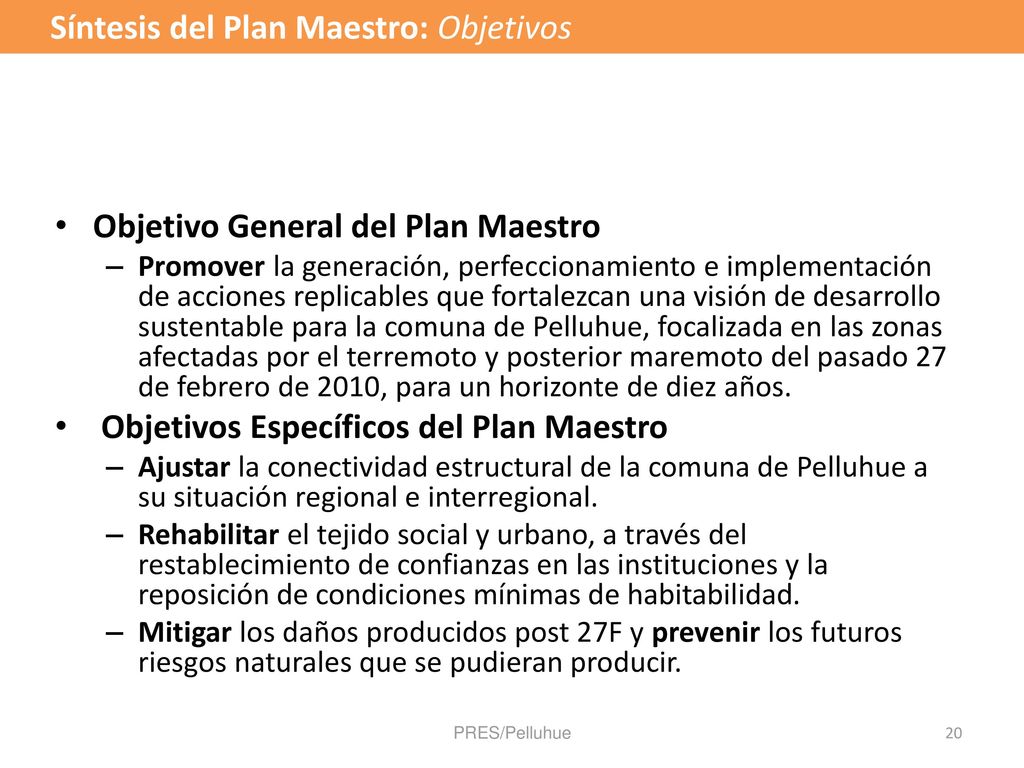 Síntesis del Plan Maestro: Objetivos

• Objetivo General del Plan Maestro
– Promover la generación, perfeccionamiento e implementación de acciones replicables que fortalezcan una visión de desarrollo sustentable para la comuna de Pelluhue, focalizada en las zonas afectadas por el terremoto y posterior maremoto del pasado 27 de febrero de 2010, para un horizonte de diez años.

• Objetivos Específicos del Plan Maestro
– Ajustar la conectividad estructural de la comuna de Pelluhue a su situación regional e interregional.
– Rehabilitar el tejido social y urbano, a través del restablecimiento de confianzas en las instituciones y la reposición de condiciones mínimas de habitabilidad.
– Mitigar los daños producidos post 27F y prevenir los futuros riesgos naturales que se pudieran producir.

PRES/Pelluhue

20